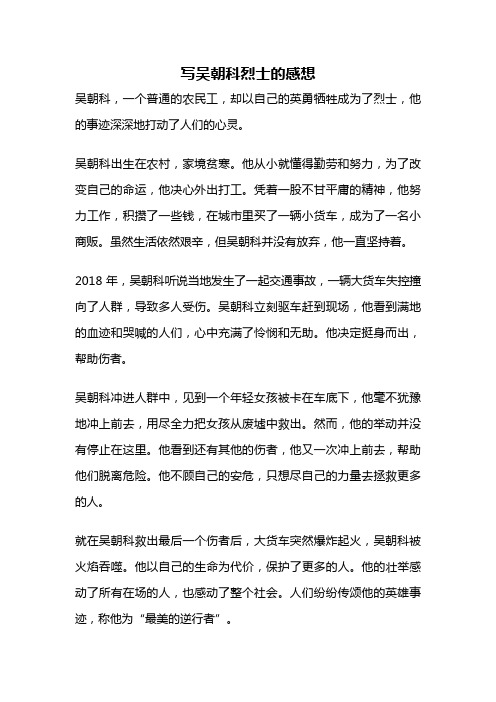 写吴朝科烈士的感想

吴朝科，一个普通的农民工，却以自己的英勇牺牲成为了烈士，他的事迹深深地打动了人们的心灵。

吴朝科出生在农村，家境贫寒。他从小就懂得勤劳和努力，为了改变自己的命运，他决心外出打工。凭着一股不甘平庸的精神，他努力工作，积攒了一些钱，在城市里买了一辆小货车，成为了一名小商贩。虽然生活依然艰辛，但吴朝科并没有放弃，他一直坚持着。

2018 年，吴朝科听说当地发生了一起交通事故，一辆大货车失控撞向了人群，导致多人受伤。吴朝科立刻驱车赶到现场，他看到满地的血迹和哭喊的人们，心中充满了怜悯和无助。他决定挺身而出，帮助伤者。

吴朝科冲进人群中，见到一个年轻女孩被卡在车底下，他毫不犹豫地冲上前去，用尽全力把女孩从废墟中救出。然而，他的举动并没有停止在这里。他看到还有其他的伤者，他又一次冲上前去，帮助他们脱离危险。他不顾自己的安危，只想尽自己的力量去拯救更多的人。

就在吴朝科救出最后一个伤者后，大货车突然爆炸起火，吴朝科被火焰吞噬。他以自己的生命为代价，保护了更多的人。他的壮举感动了所有在场的人，也感动了整个社会。人们纷纷传颂他的英雄事迹，称他为“最美的逆行者”。